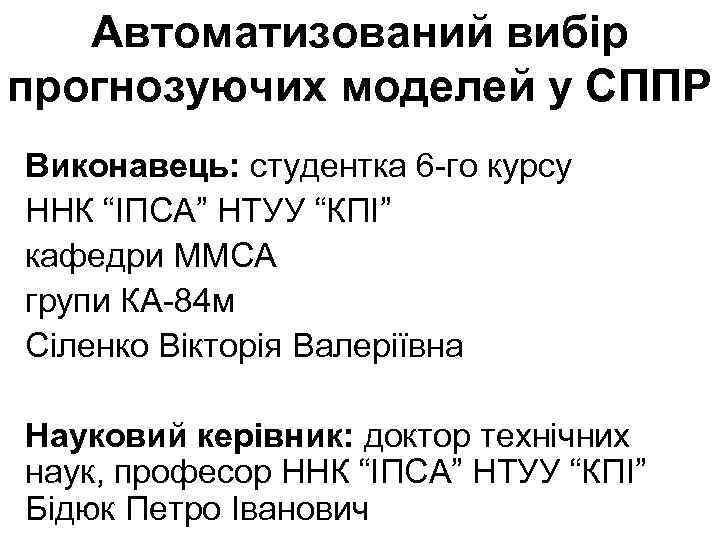 Автоматизований вибір прогнозуючих моделей у СППР

Виконавець: студентка 6-го курсу
ННК "ІПСА" НТУУ "КПІ"
кафедри ММСА
групи КА-84м
Сіленко Вікторія Валеріївна

Науковий керівник: доктор технічних наук, професор ННК "ІПСА" НТУУ "КПІ" Бідюк Петро Іванович